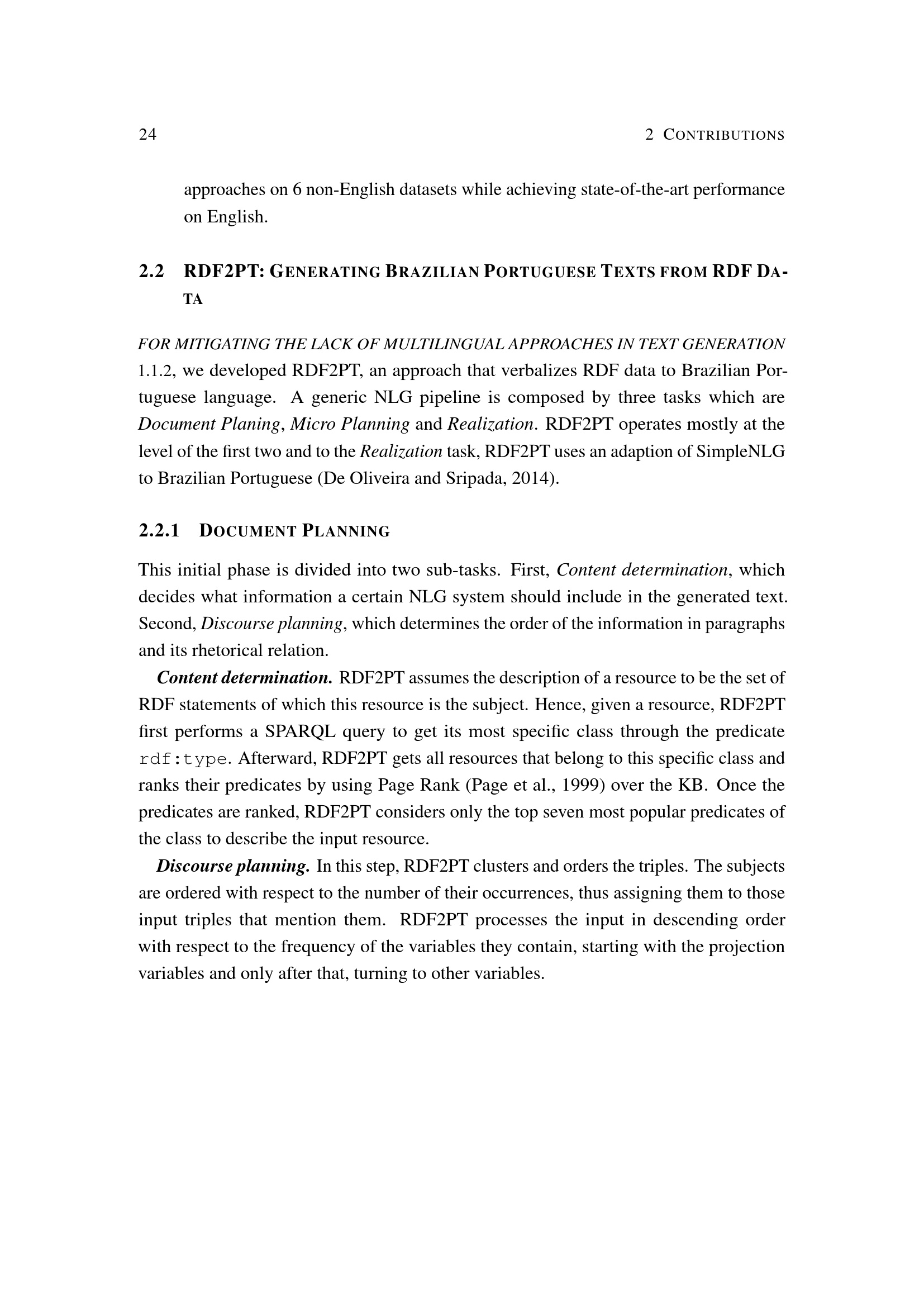 24 2 CONTRIBUTIONS

approaches on 6 non-English datasets while achieving state-of-the-art performance on English.

2.2 RDF2PT: GENERATING BRAZILIAN PORTUGUESE TEXTS FROM RDF DATA

FOR MITIGATING THE LACK OF MULTILINGUAL APPROACHES IN TEXT GENERATION 1.1.2, we developed RDF2PT, an approach that verbalizes RDF data to Brazilian Portuguese language. A generic NLG pipeline is composed by three tasks which are Document Planing, Micro Planning and Realization. RDF2PT operates mostly at the level of the first two and to the Realization task, RDF2PT uses an adaption of SimpleNLG to Brazilian Portuguese (De Oliveira and Sripada, 2014).

2.2.1 DOCUMENT PLANNING

This initial phase is divided into two sub-tasks. First, Content determination, which decides what information a certain NLG system should include in the generated text. Second, Discourse planning, which determines the order of the information in paragraphs and its rhetorical relation.

Content determination. RDF2PT assumes the description of a resource to be the set of RDF statements of which this resource is the subject. Hence, given a resource, RDF2PT first performs a SPARQL query to get its most specific class through the predicate rdf:type. Afterward, RDF2PT gets all resources that belong to this specific class and ranks their predicates by using Page Rank (Page et al., 1999) over the KB. Once the predicates are ranked, RDF2PT considers only the top seven most popular predicates of the class to describe the input resource.

Discourse planning. In this step, RDF2PT clusters and orders the triples. The subjects are ordered with respect to the number of their occurrences, thus assigning them to those input triples that mention them. RDF2PT processes the input in descending order with respect to the frequency of the variables they contain, starting with the projection variables and only after that, turning to other variables.